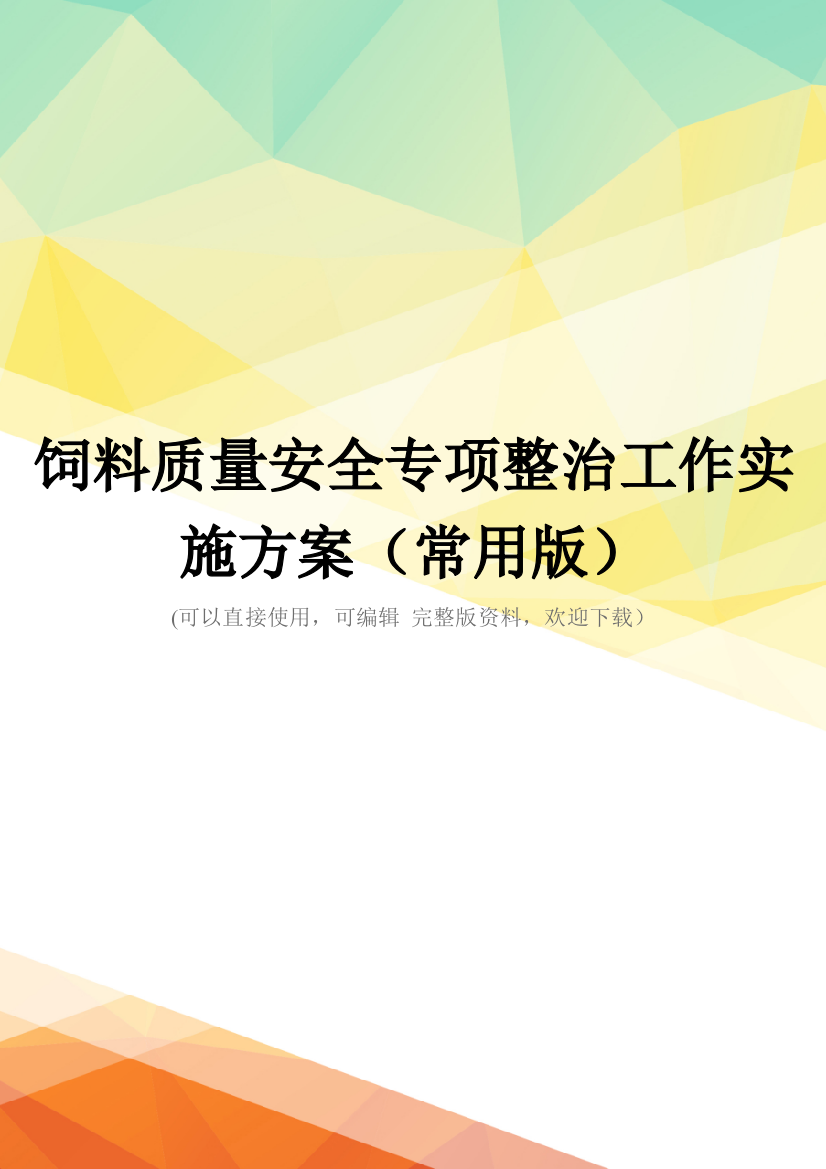 饲料质量安全专项整治工作实施方案（常用版）

(可以直接使用，可编辑 完整版资料，欢迎下载）